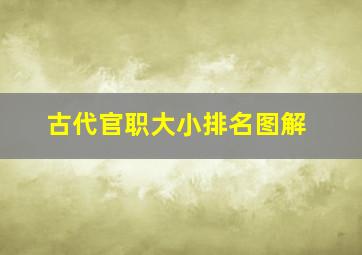 古代官职大小排名图解